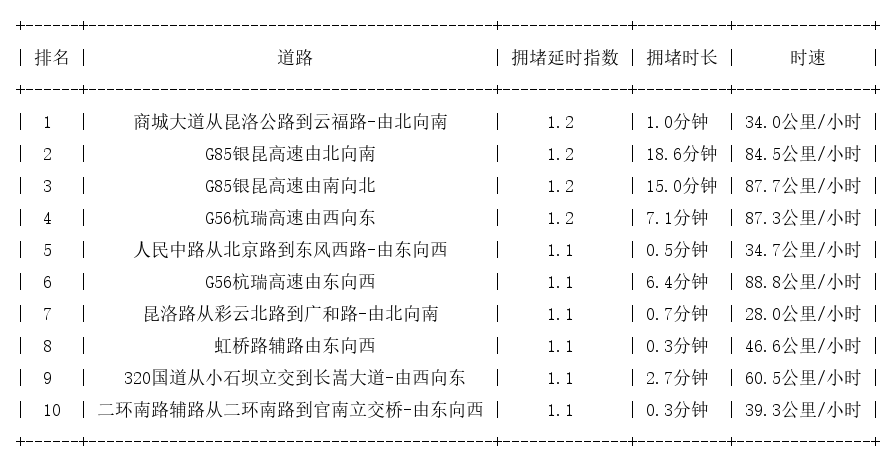 | 排名 | 道路 | 拥堵延时指数 | 拥堵时长 | 时速 |
|---|---|---|---|---|
| 1 | 商城大道从昆洛公路到云福路-由北向南 | 1.2 | 1.0分钟 | 34.0公里/小时 |
| 2 | G85银昆高速由北向南 | 1.2 | 18.6分钟 | 84.5公里/小时 |
| 3 | G85银昆高速由南向北 | 1.2 | 15.0分钟 | 87.7公里/小时 |
| 4 | G56杭瑞高速由西向东 | 1.2 | 7.1分钟 | 87.3公里/小时 |
| 5 | 人民中路从北京路到东风西路-由东向西 | 1.1 | 0.5分钟 | 34.7公里/小时 |
| 6 | G56杭瑞高速由东向西 | 1.1 | 6.4分钟 | 88.8公里/小时 |
| 7 | 昆洛路从彩云北路到广和路-由北向南 | 1.1 | 0.7分钟 | 28.0公里/小时 |
| 8 | 虹桥路辅路由东向西 | 1.1 | 0.3分钟 | 46.6公里/小时 |
| 9 | 320国道从小石坝立交到长嵩大道-由西向东 | 1.1 | 2.7分钟 | 60.5公里/小时 |
| 10 | 二环南路辅路从二环南路到官南立交桥-由东向西 | 1.1 | 0.3分钟 | 39.3公里/小时 |